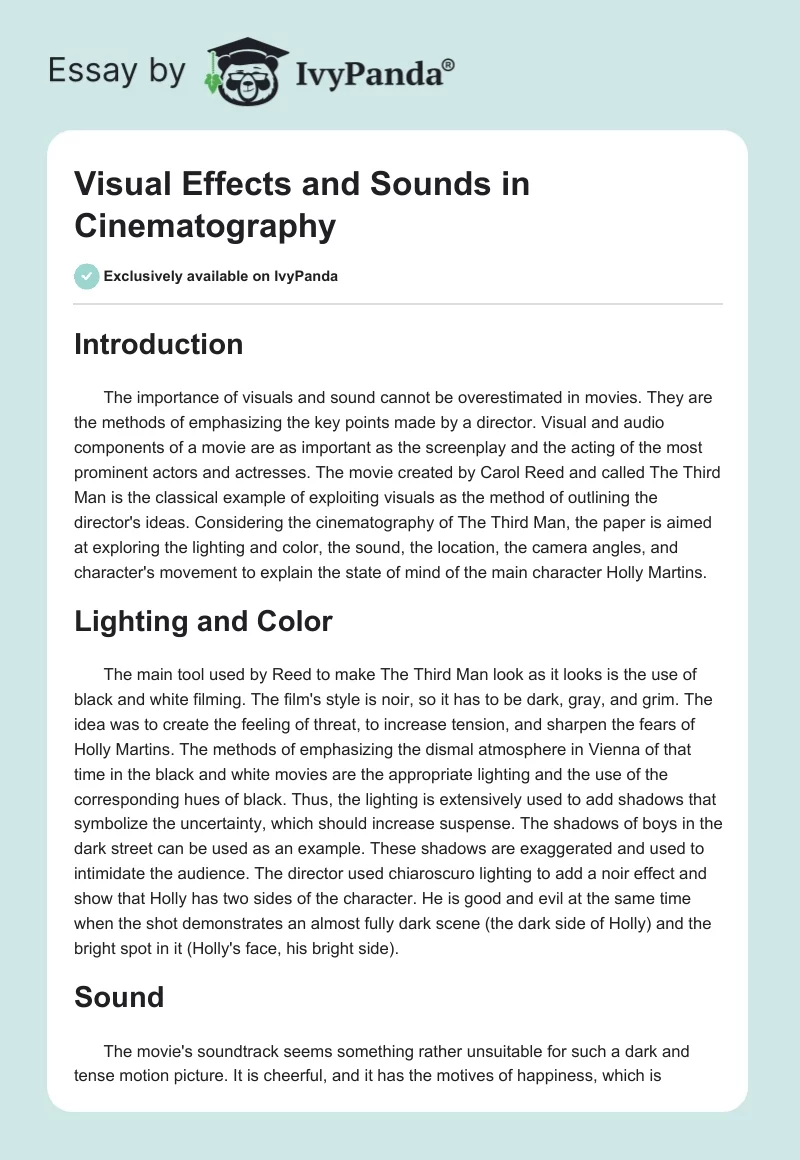 Essay by IvyPanda®

Visual Effects and Sounds in Cinematography

Exclusively available on IvyPanda

Introduction

The importance of visuals and sound cannot be overestimated in movies. They are the methods of emphasizing the key points made by a director. Visual and audio components of a movie are as important as the screenplay and the acting of the most prominent actors and actresses. The movie created by Carol Reed and called The Third Man is the classical example of exploiting visuals as the method of outlining the director's ideas. Considering the cinematography of The Third Man, the paper is aimed at exploring the lighting and color, the sound, the location, the camera angles, and character's movement to explain the state of mind of the main character Holly Martins.

Lighting and Color

The main tool used by Reed to make The Third Man look as it looks is the use of black and white filming. The film's style is noir, so it has to be dark, gray, and grim. The idea was to create the feeling of threat, to increase tension, and sharpen the fears of Holly Martins. The methods of emphasizing the dismal atmosphere in Vienna of that time in the black and white movies are the appropriate lighting and the use of the corresponding hues of black. Thus, the lighting is extensively used to add shadows that symbolize the uncertainty, which should increase suspense. The shadows of boys in the dark street can be used as an example. These shadows are exaggerated and used to intimidate the audience. The director used chiaroscuro lighting to add a noir effect and show that Holly has two sides of the character. He is good and evil at the same time when the shot demonstrates an almost fully dark scene (the dark side of Holly) and the bright spot in it (Holly's face, his bright side).

Sound

The movie's soundtrack seems something rather unsuitable for such a dark and tense motion picture. It is cheerful, and it has the motives of happiness, which is